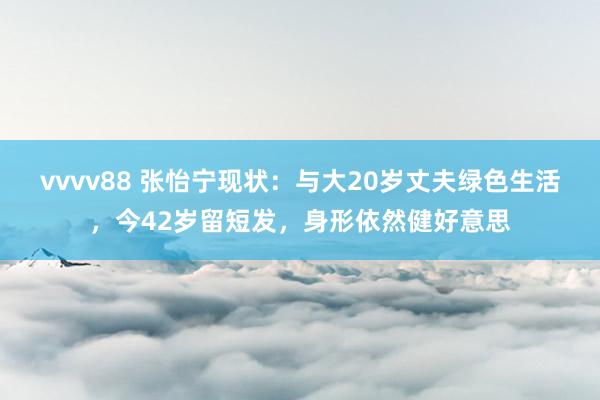 vvvv88 张怡宁现状：与大20岁丈夫绿色生活，今42岁留短发，身形依然健好意思